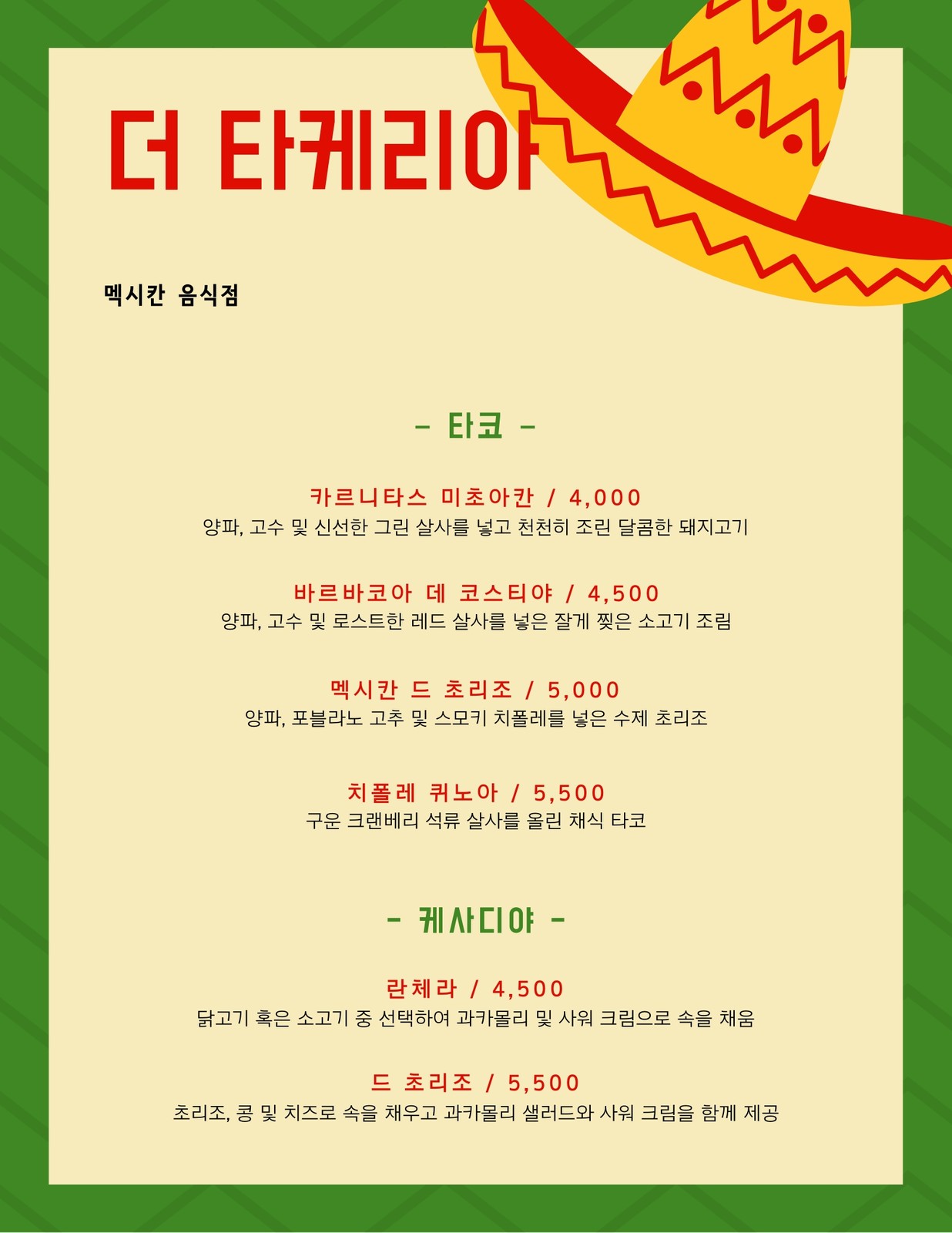 더 타케리아

멕시칸 음식점

- 타코 -

카르니타스 미초아칸 / 4,000
양파, 고수 및 신선한 그린 살사를 넣고 천천히 조린 달콤한 돼지고기

바르바코아 데 코스티야 / 4,500
양파, 고수 및 로스트한 레드 살사를 넣은 잘게 찢은 소고기 조림

멕시칸 드 초리조 / 5,000
양파, 포블라노 고추 및 스모키 치폴레를 넣은 수제 초리조

치폴레 퀴노아 / 5,500
구운 크랜베리 석류 살사를 올린 채식 타코

- 케사디야 -

란체라 / 4,500
닭고기 혹은 소고기 중 선택하여 과카몰리 및 사워 크림으로 속을 채움

드 초리조 / 5,500
초리조, 콩 및 치즈로 속을 채우고 과카몰리 샐러드와 사워 크림을 함께 제공